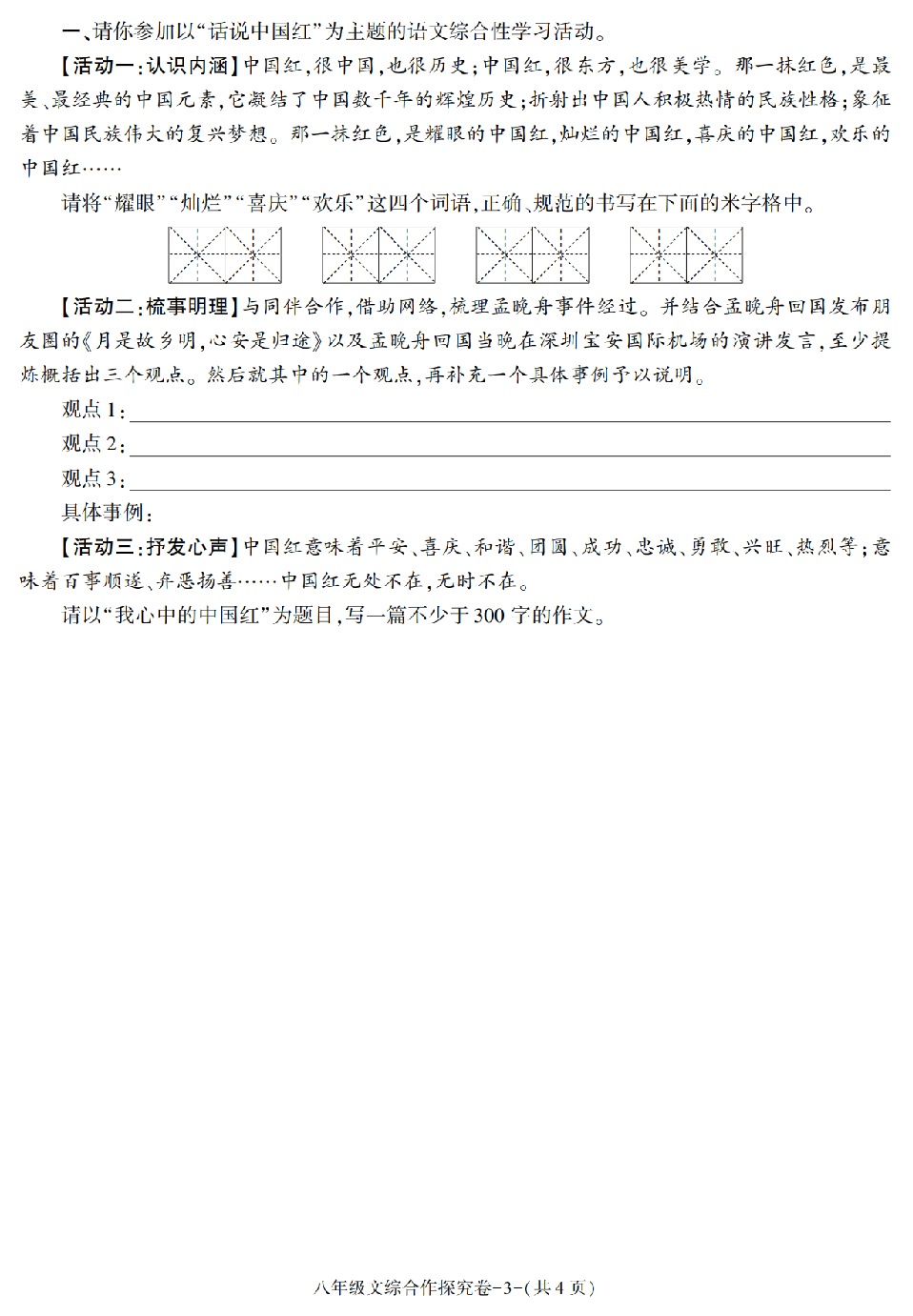 一、请你参加以“话说中国红”为主题的语文综合性学习活动。

【活动一:认识内涵】中国红,很中国,也很历史;中国红,很东方,也很美学。那一抹红色,是最美、最经典的中国元素,它凝结了中国数千年的辉煌历史;折射出中国人积极热情的民族性格;象征着中国民族伟大的复兴梦想。那一抹红色,是耀眼的中国红,灿烂的中国红,喜庆的中国红,欢乐的中国红……

请将“耀眼”“灿烂”“喜庆”“欢乐”这四个词语,正确、规范的书写在下面的米字格中。

【活动二:梳事明理】与同伴合作,借助网络,梳理孟晚舟事件经过。并结合孟晚舟回国发布朋友圈的《月是故乡明,心安是归途》以及孟晚舟回国当晚在深圳宝安国际机场的演讲发言,至少提炼概括出三个观点。然后就其中的一个观点,再补充一个具体事例予以说明。

观点1:

观点2:

观点3:

具体事例:

【活动三:抒发心声】中国红意味着平安、喜庆、和谐、团圆、成功、忠诚、勇敢、兴旺、热烈等;意味着百事顺遂、弃恶扬善……中国红无处不在,无时不在。

请以“我心中的中国红”为题目,写一篇不少于300字的作文。

八年级文综合作探究卷-3-(共4页)